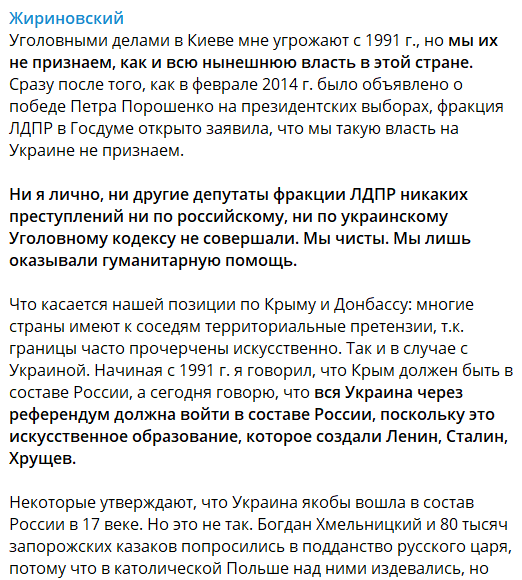 Жириновский
Уголовными делами в Киеве мне угрожают с 1991 г., но мы их не признаем, как и всю нынешнюю власть в этой стране. Сразу после того, как в феврале 2014 г. было объявлено о победе Петра Порошенко на президентских выборах, фракция ЛДПР в Госдуме открыто заявила, что мы такую власть на Украине не признаем.

Ни я лично, ни другие депутаты фракции ЛДПР никаких преступлений ни по российскому, ни по украинскому Уголовному кодексу не совершали. Мы чисты. Мы лишь оказывали гуманитарную помощь.

Что касается нашей позиции по Крыму и Донбассу: многие страны имеют к соседям территориальные претензии, т.к. границы часто прочерчены искусственно. Так и в случае с Украиной. Начиная с 1991 г. я говорил, что Крым должен быть в составе России, а сегодня говорю, что вся Украина через референдум должна войти в составе России, поскольку это искусственное образование, которое создали Ленин, Сталин, Хрущев.

Некоторые утверждают, что Украина якобы вошла в состав России в 17 веке. Но это не так. Богдан Хмельницкий и 80 тысяч запорожских казаков попросились в подданство русского царя, потому что в католической Польше над ними издевались, но